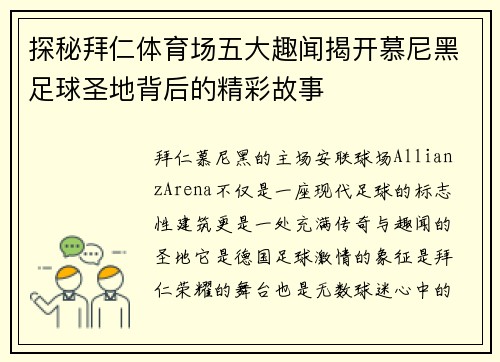 探秘拜仁体育场五大趣闻揭开慕尼黑足球圣地背后的精彩故事

拜仁慕尼黑的主场安联球场AllianzArena不仅是一座现代足球的标志性建筑更是一处充满传奇与趣闻的圣地它是德国足球激情的象征是拜仁荣耀的舞台也是无数球迷心中的